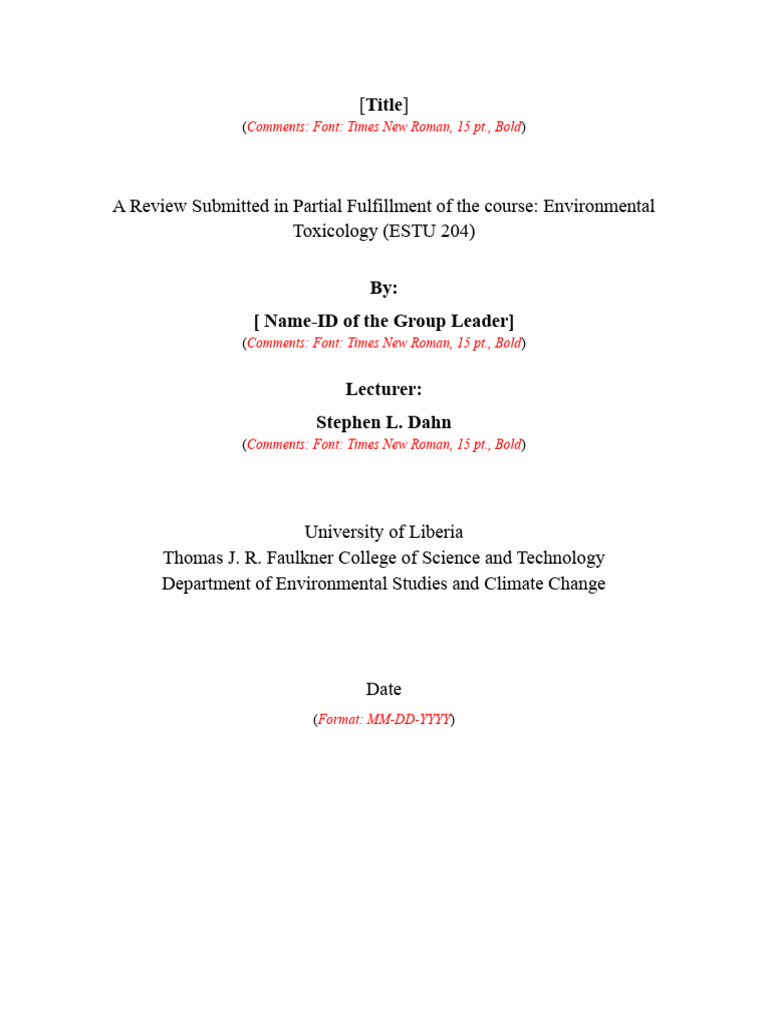 [Title]
(Comments: Font: Times New Roman, 15 pt., Bold)

A Review Submitted in Partial Fulfillment of the course: Environmental Toxicology (ESTU 204)

By:

[ Name-ID of the Group Leader]
(Comments: Font: Times New Roman, 15 pt., Bold)

Lecturer:

Stephen L. Dahn
(Comments: Font: Times New Roman, 15 pt., Bold)

University of Liberia
Thomas J. R. Faulkner College of Science and Technology
Department of Environmental Studies and Climate Change

Date
(Format: MM-DD-YYYY)